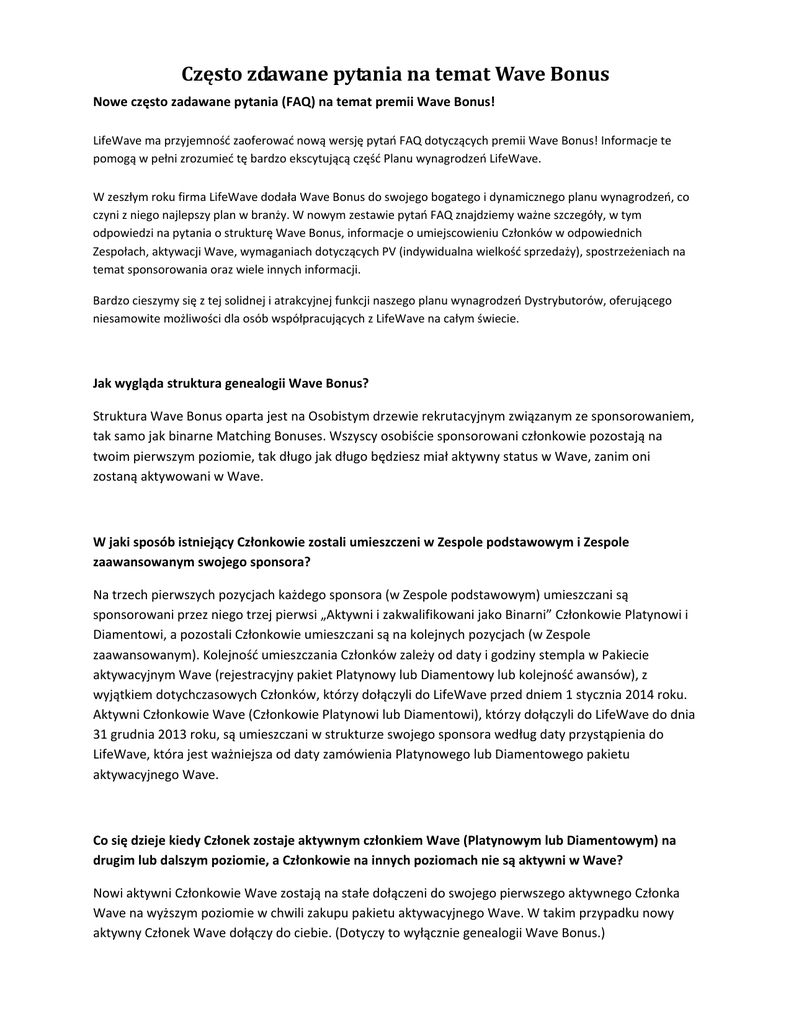 Często zdawane pytania na temat Wave Bonus

Nowe często zadawane pytania (FAQ) na temat premii Wave Bonus!

LifeWave ma przyjemność zaoferować nową wersję pytań FAQ dotyczących premii Wave Bonus! Informacje te pomogą w pełni zrozumieć tę bardzo ekscytującą część Planu wynagrodzeń LifeWave.

W zeszłym roku firma LifeWave dodała Wave Bonus do swojego bogatego i dynamicznego planu wynagrodzeń, co czyni z niego najlepszy plan w branży. W nowym zestawie pytań FAQ znajdziemy ważne szczegóły, w tym odpowiedzi na pytania o strukturę Wave Bonus, informacje o umiejscowieniu Członków w odpowiednich Zespołach, aktywacji Wave, wymaganiach dotyczących PV (indywidualna wielkość sprzedaży), spostrzeżeniach na temat sponsorowania oraz wiele innych informacji.

Bardzo cieszymy się z tej solidnej i atrakcyjnej funkcji naszego planu wynagrodzeń Dystrybutorów, oferującego niesamowite możliwości dla osób współpracujących z LifeWave na całym świecie.

Jak wygląda struktura genealogii Wave Bonus?

Struktura Wave Bonus oparta jest na Osobistym drzewie rekrutacyjnym związanym ze sponsorowaniem, tak samo jak binarne Matching Bonuses. Wszyscy osobiście sponsorowani członkowie pozostają na twoim pierwszym poziomie, tak długo jak długo będziesz miał aktywny status w Wave, zanim oni zostaną aktywowani w Wave.

W jaki sposób istniejący Członkowie zostali umieszczeni w Zespole podstawowym i Zespole zaawansowanym swojego sponsora?

Na trzech pierwszych pozycjach każdego sponsora (w Zespole podstawowym) umieszczani są sponsorowani przez niego trzej pierwsi „Aktywni i zakwalifikowani jako Binarni" Członkowie Platynowi i Diamentowi, a pozostali Członkowie umieszczani są na kolejnych pozycjach (w Zespole zaawansowanym). Kolejność umieszczania Członków zależy od daty i godziny stempla w Pakiecie aktywacyjnym Wave (rejestracyjny pakiet Platynowy lub Diamentowy lub kolejność awansów), z wyjątkiem dotychczasowych Członków, którzy dołączyli do LifeWave przed dniem 1 stycznia 2014 roku. Aktywni Członkowie Wave (Członkowie Platynowi lub Diamentowi), którzy dołączyli do LifeWave do dnia 31 grudnia 2013 roku, są umieszczani w strukturze swojego sponsora według daty przystąpienia do LifeWave, która jest ważniejsza od daty zamówienia Platynowego lub Diamentowego pakietu aktywacyjnego Wave.

Co się dzieje kiedy Członek zostaje aktywnym członkiem Wave (Platynowym lub Diamentowym) na drugim lub dalszym poziomie, a Członkowie na innych poziomach nie są aktywni w Wave?

Nowi aktywni Członkowie Wave zostają na stałe dołączeni do swojego pierwszego aktywnego Członka Wave na wyższym poziomie w chwili zakupu pakietu aktywacyjnego Wave. W takim przypadku nowy aktywny Członek Wave dołączy do ciebie. (Dotyczy to wyłącznie genealogii Wave Bonus.)